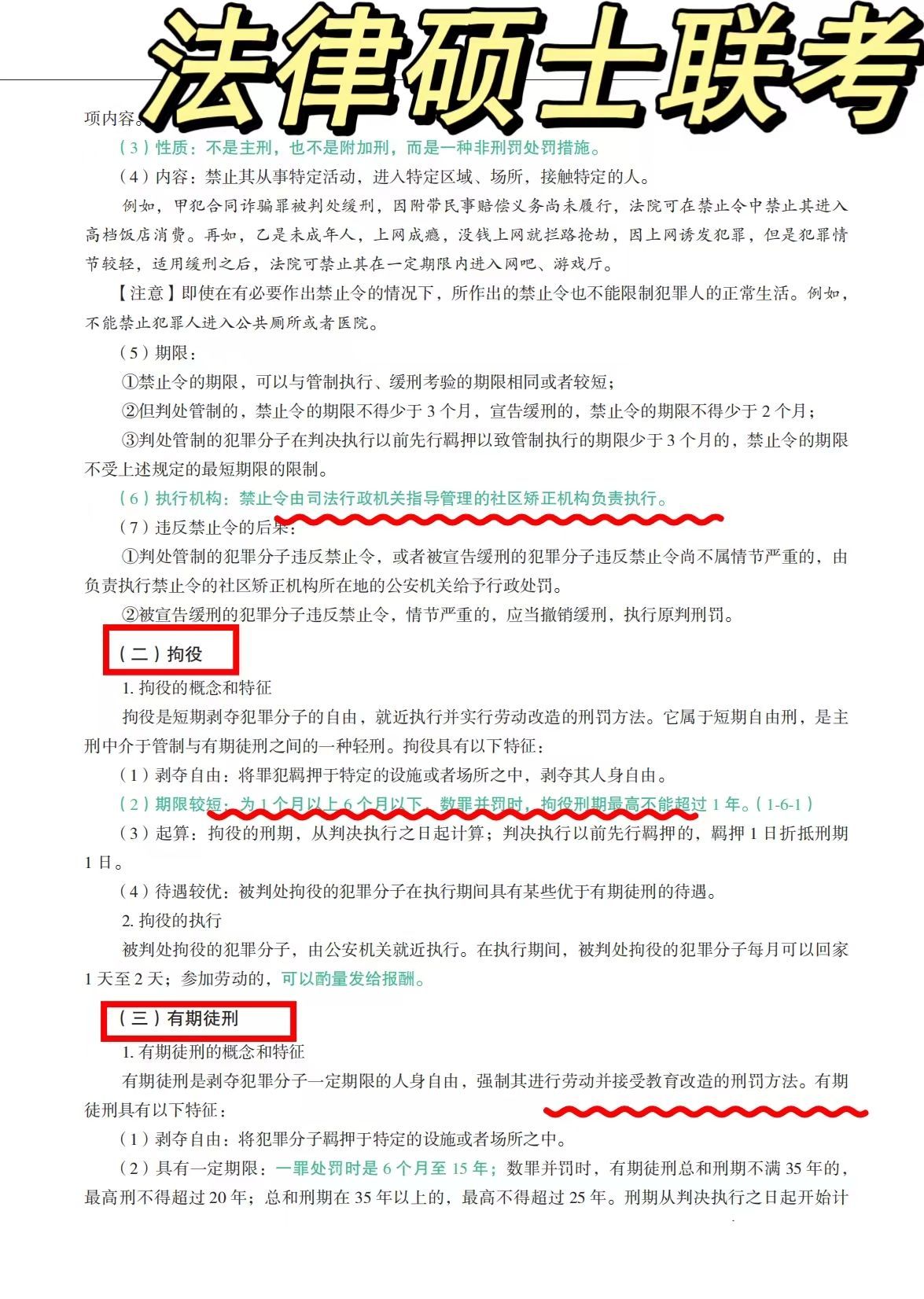 法律硕士联考

项内容。

（3）性质：不是主刑，也不是附加刑，而是一种非刑罚处罚措施。

（4）内容：禁止其从事特定活动，进入特定区域、场所，接触特定的人。

例如，甲犯合同诈骗罪被判处缓刑，因附带民事赔偿义务尚未履行，法院可在禁止令中禁止其进入高档饭店消费。再如，乙是未成年人，上网成瘾，没钱上网就拦路抢劫，因上网诱发犯罪，但是犯罪情节较轻，适用缓刑之后，法院可禁止其在一定期限内进入网吧、游戏厅。

【注意】即使在有必要作出禁止令的情况下，所作出的禁止令也不能限制犯罪人的正常生活。例如，不能禁止犯罪人进入公共厕所或者医院。

（5）期限：

①禁止令的期限，可以与管制执行、缓刑考验的期限相同或者较短；

②但判处管制的，禁止令的期限不得少于 3 个月，宣告缓刑的，禁止令的期限不得少于 2 个月；

③判处管制的犯罪分子在判决执行以前先行羁押以致管制执行的期限少于 3 个月的，禁止令的期限不受上述规定的最短期限的限制。

（6）执行机构：禁止令由司法行政机关指导管理的社区矫正机构负责执行。

（7）违反禁止令的后果：

①判处管制的犯罪分子违反禁止令，或者被宣告缓刑的犯罪分子违反禁止令尚不属情节严重的，由负责执行禁止令的社区矫正机构所在地的公安机关给予行政处罚。

②被宣告缓刑的犯罪分子违反禁止令，情节严重的，应当撤销缓刑，执行原判刑罚。

（二）拘役

1. 拘役的概念和特征

拘役是短期剥夺犯罪分子的自由，就近执行并实行劳动改造的刑罚方法。它属于短期自由刑，是主刑中介于管制与有期徒刑之间的一种轻刑。拘役具有以下特征：

（1）剥夺自由：将罪犯羁押于特定的设施或者场所之中，剥夺其人身自由。

（2）期限较短：为 1 个月以上 6 个月以下，数罪并罚时，拘役刑期最高不能超过 1 年。（1-6-1）

（3）起算：拘役的刑期，从判决执行之日起计算；判决执行以前先行羁押的，羁押 1 日折抵刑期 1 日。

（4）待遇较优：被判处拘役的犯罪分子在执行期间具有某些优于有期徒刑的待遇。

2. 拘役的执行

被判处拘役的犯罪分子，由公安机关就近执行。在执行期间，被判处拘役的犯罪分子每月可以回家 1 天至 2 天；参加劳动的，可以酌量发给报酬。

（三）有期徒刑

1. 有期徒刑的概念和特征

有期徒刑是剥夺犯罪分子一定期限的人身自由，强制其进行劳动并接受教育改造的刑罚方法。有期徒刑具有以下特征：

（1）剥夺自由：将犯罪分子羁押于特定的设施或者场所之中。

（2）具有一定期限：一罪处罚时是 6 个月至 15 年；数罪并罚时，有期徒刑总和刑期不满 35 年的，最高刑不得超过 20 年；总和刑期在 35 年以上的，最高不得超过 25 年。刑期从判决执行之日起开始计